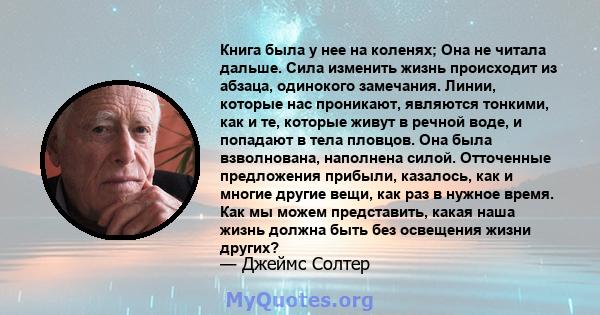 Книга была у нее на коленях; Она не читала дальше. Сила изменить жизнь происходит из абзаца, одинокого замечания. Линии, которые нас проникают, являются тонкими, как и те, которые живут в речной воде, и попадают в тела пловцов. Она была взволнована, наполнена силой. Отточенные предложения прибыли, казалось, как и многие другие вещи, как раз в нужное время. Как мы можем представить, какая наша жизнь должна быть без освещения жизни других?
— Джеймс Солтер

MyQuotes.org